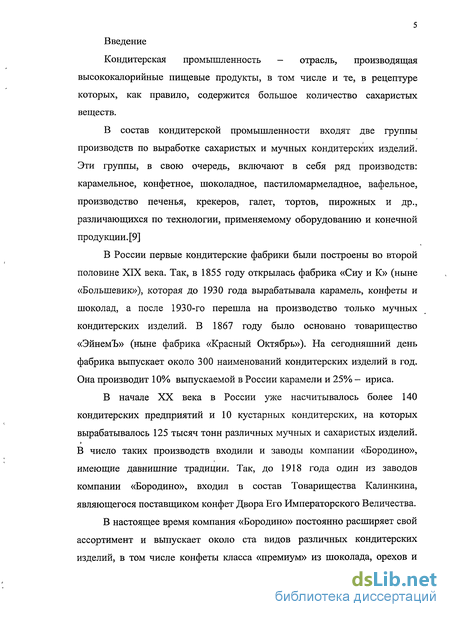 5

Введение

Кондитерская промышленность – отрасль, производящая высококалорийные пищевые продукты, в том числе и те, в рецептуре которых, как правило, содержится большое количество сахаристых веществ.

В состав кондитерской промышленности входят две группы производств по выработке сахаристых и мучных кондитерских изделий. Эти группы, в свою очередь, включают в себя ряд производств: карамельное, конфетное, шоколадное, пастиломармеладное, вафельное, производство печенья, крекеров, галет, тортов, пирожных и др., различающихся по технологии, применяемому оборудованию и конечной продукции.[9]

В России первые кондитерские фабрики были построены во второй половине XIX века. Так, в 1855 году открылась фабрика «Сиу и К» (ныне «Большевик»), которая до 1930 года вырабатывала карамель, конфеты и шоколад, а после 1930-го перешла на производство только мучных кондитерских изделий. В 1867 году было основано товарищество «ЭйнемЪ» (ныне фабрика «Красный Октябрь»). На сегодняшний день фабрика выпускает около 300 наименований кондитерских изделий в год. Она производит 10% выпускаемой в России карамели и 25% – ириса.

В начале XX века в России уже насчитывалось более 140 кондитерских предприятий и 10 кустарных кондитерских, на которых вырабатывалось 125 тысяч тонн различных мучных и сахаристых изделий. В число таких производств входили и заводы компании «Бородино», имеющие давнишние традиции. Так, до 1918 года один из заводов компании «Бородино», входил в состав Товарищества Калинкина, являющегося поставщиком конфет Двора Его Императорского Величества.

В настоящее время компания «Бородино» постоянно расширяет свой ассортимент и выпускает около ста видов различных кондитерских изделий, в том числе конфеты класса «премиум» из шоколада, орехов и

dsLib.net
библиотека диссертаций